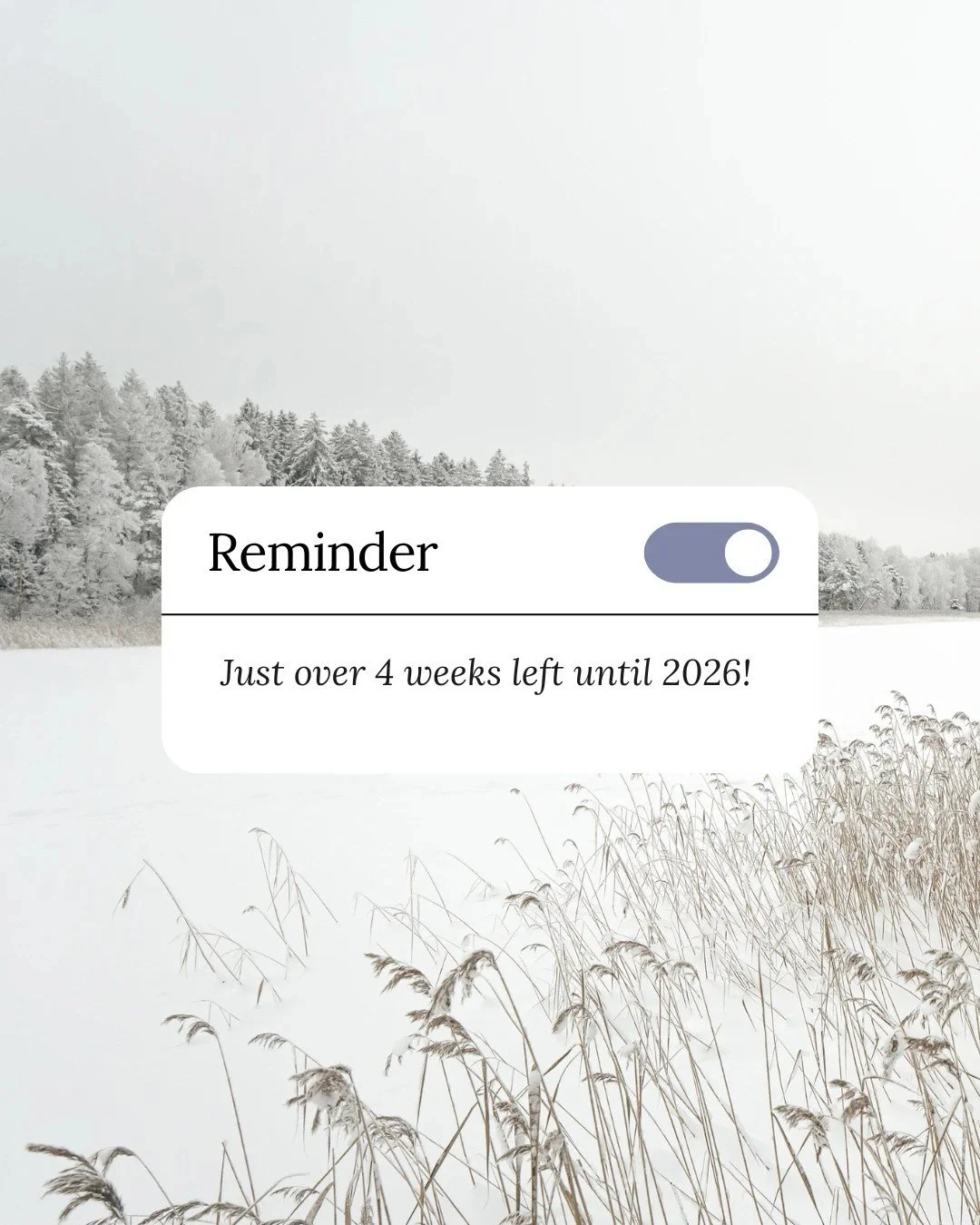 Reminder

Just over 4 weeks left until 2026!